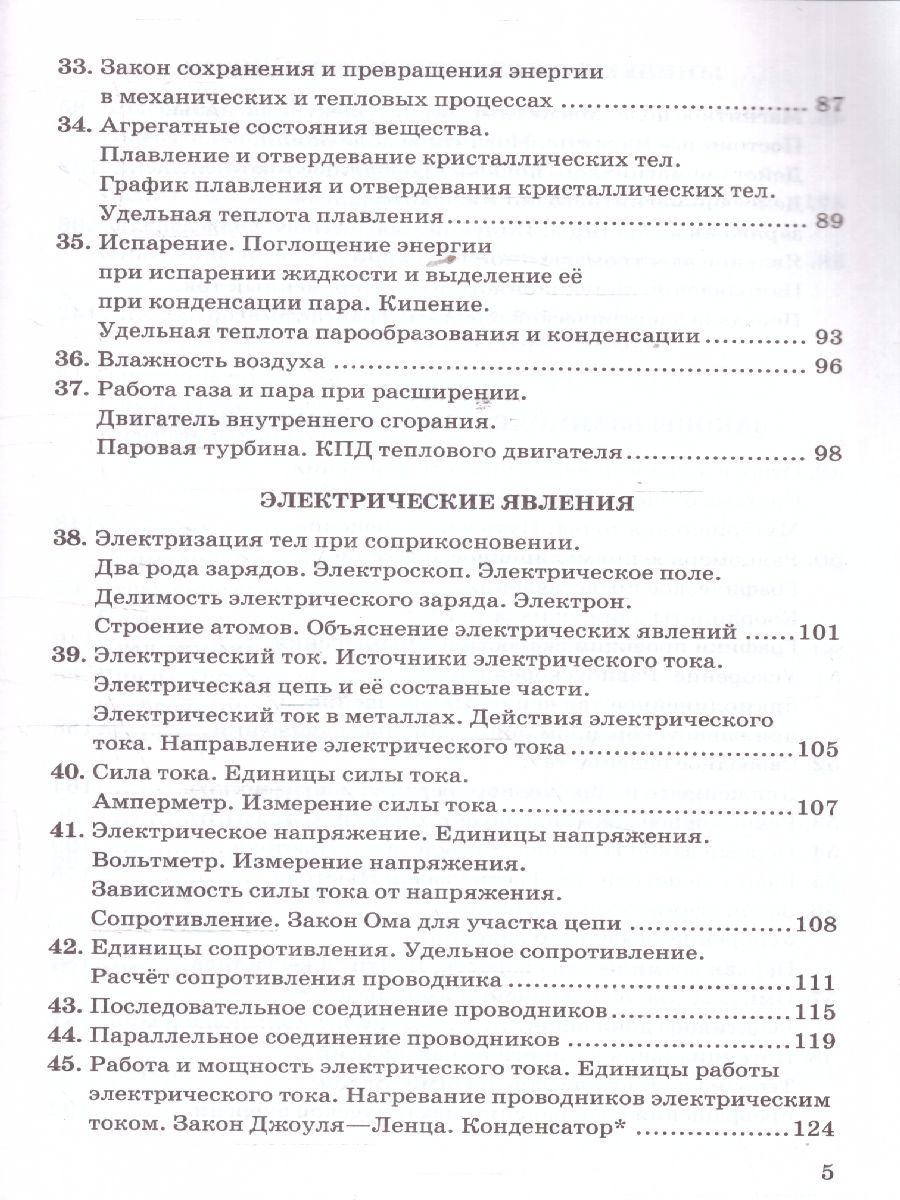 33. Закон сохранения и превращения энергии
в механических и тепловых процессах 87

34. Агрегатные состояния вещества.
Плавление и отвердевание кристаллических тел.
График плавления и отвердевания кристаллических тел.
Удельная теплота плавления 89

35. Испарение. Поглощение энергии
при испарении жидкости и выделение её
при конденсации пара. Кипение.
Удельная теплота парообразования и конденсации 93

36. Влажность воздуха 96

37. Работа газа и пара при расширении.
Двигатель внутреннего сгорания.
Паровая турбина. КПД теплового двигателя 98

ЭЛЕКТРИЧЕСКИЕ ЯВЛЕНИЯ

38. Электризация тел при соприкосновении.
Два рода зарядов. Электроскоп. Электрическое поле.
Делимость электрического заряда. Электрон.
Строение атомов. Объяснение электрических явлений 101

39. Электрический ток. Источники электрического тока.
Электрическая цепь и её составные части.
Электрический ток в металлах. Действия электрического
тока. Направление электрического тока 105

40. Сила тока. Единицы силы тока.
Амперметр. Измерение силы тока 107

41. Электрическое напряжение. Единицы напряжения.
Вольтметр. Измерение напряжения.
Зависимость силы тока от напряжения.
Сопротивление. Закон Ома для участка цепи 108

42. Единицы сопротивления. Удельное сопротивление.
Расчёт сопротивления проводника 111

43. Последовательное соединение проводников 115

44. Параллельное соединение проводников 119

45. Работа и мощность электрического тока. Единицы работы
электрического тока. Нагревание проводников электрическим
током. Закон Джоуля—Ленца. Конденсатор* 124

5